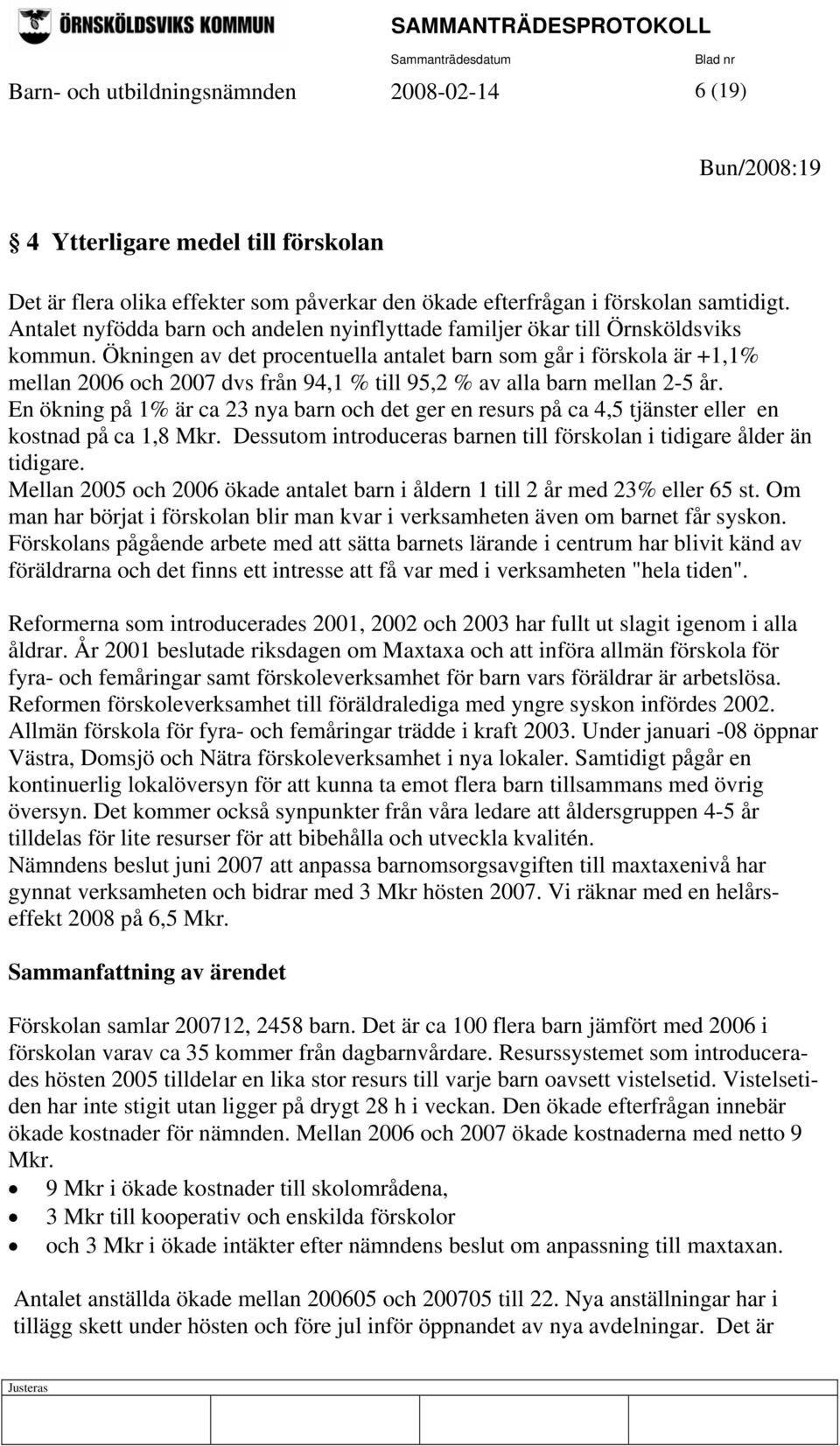 ÖRNSKÖLDSVIKS KOMMUN

SAMMANTRÄDESPROTOKOLL

Sammanträdesdatum Blad nr

Barn- och utbildningsnämnden 2008-02-14 6 (19)

Bun/2008:19

§ 4 Ytterligare medel till förskolan

Det är flera olika effekter som påverkar den ökade efterfrågan i förskolan samtidigt. Antalet nyfödda barn och andelen nyinflyttade familjer ökar till Örnsköldsviks kommun. Ökningen av det procentuella antalet barn som går i förskola är +1,1% mellan 2006 och 2007 dvs från 94,1 % till 95,2 % av alla barn mellan 2-5 år. En ökning på 1% är ca 23 nya barn och det ger en resurs på ca 4,5 tjänster eller en kostnad på ca 1,8 Mkr. Dessutom introduceras barnen till förskolan i tidigare ålder än tidigare.
Mellan 2005 och 2006 ökade antalet barn i åldern 1 till 2 år med 23% eller 65 st. Om man har börjat i förskolan blir man kvar i verksamheten även om barnet får syskon. Förskolans pågående arbete med att sätta barnets lärande i centrum har blivit känd av föräldrarna och det finns ett intresse att få var med i verksamheten "hela tiden".

Reformerna som introducerades 2001, 2002 och 2003 har fullt ut slagit igenom i alla åldrar. År 2001 beslutade riksdagen om Maxtaxa och att införa allmän förskola för fyra- och femåringar samt förskoleverksamhet för barn vars föräldrar är arbetslösa. Reformen förskoleverksamhet till föräldralediga med yngre syskon infördes 2002. Allmän förskola för fyra- och femåringar trädde i kraft 2003. Under januari -08 öppnar Västra, Domsjö och Nätra förskoleverksamhet i nya lokaler. Samtidigt pågår en kontinuerlig lokalöversyn för att kunna ta emot flera barn tillsammans med övrig översyn. Det kommer också synpunkter från våra ledare att åldersgruppen 4-5 år tilldelas för lite resurser för att bibehålla och utveckla kvalitén.
Nämndens beslut juni 2007 att anpassa barnomsorgsavgiften till maxtaxenivå har gynnat verksamheten och bidrar med 3 Mkr hösten 2007. Vi räknar med en helårseffekt 2008 på 6,5 Mkr.

Sammanfattning av ärendet

Förskolan samlar 200712, 2458 barn. Det är ca 100 flera barn jämfört med 2006 i förskolan varav ca 35 kommer från dagbarnvårdare. Resurssystemet som introducerades hösten 2005 tilldelar en lika stor resurs till varje barn oavsett vistelsetid. Vistelsetiden har inte stigit utan ligger på drygt 28 h i veckan. Den ökade efterfrågan innebär ökade kostnader för nämnden. Mellan 2006 och 2007 ökade kostnaderna med netto 9 Mkr.
• 9 Mkr i ökade kostnader till skolområdena,
• 3 Mkr till kooperativ och enskilda förskolor
• och 3 Mkr i ökade intäkter efter nämndens beslut om anpassning till maxtaxan.

Antalet anställda ökade mellan 200605 och 200705 till 22. Nya anställningar har i tillägg skett under hösten och före jul inför öppnandet av nya avdelningar. Det är

Justeras